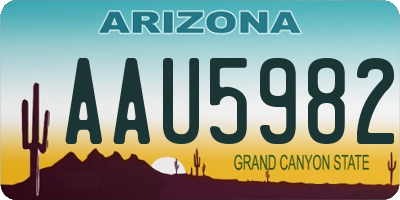 ARIZONA

AAU5982

GRAND CANYON STATE